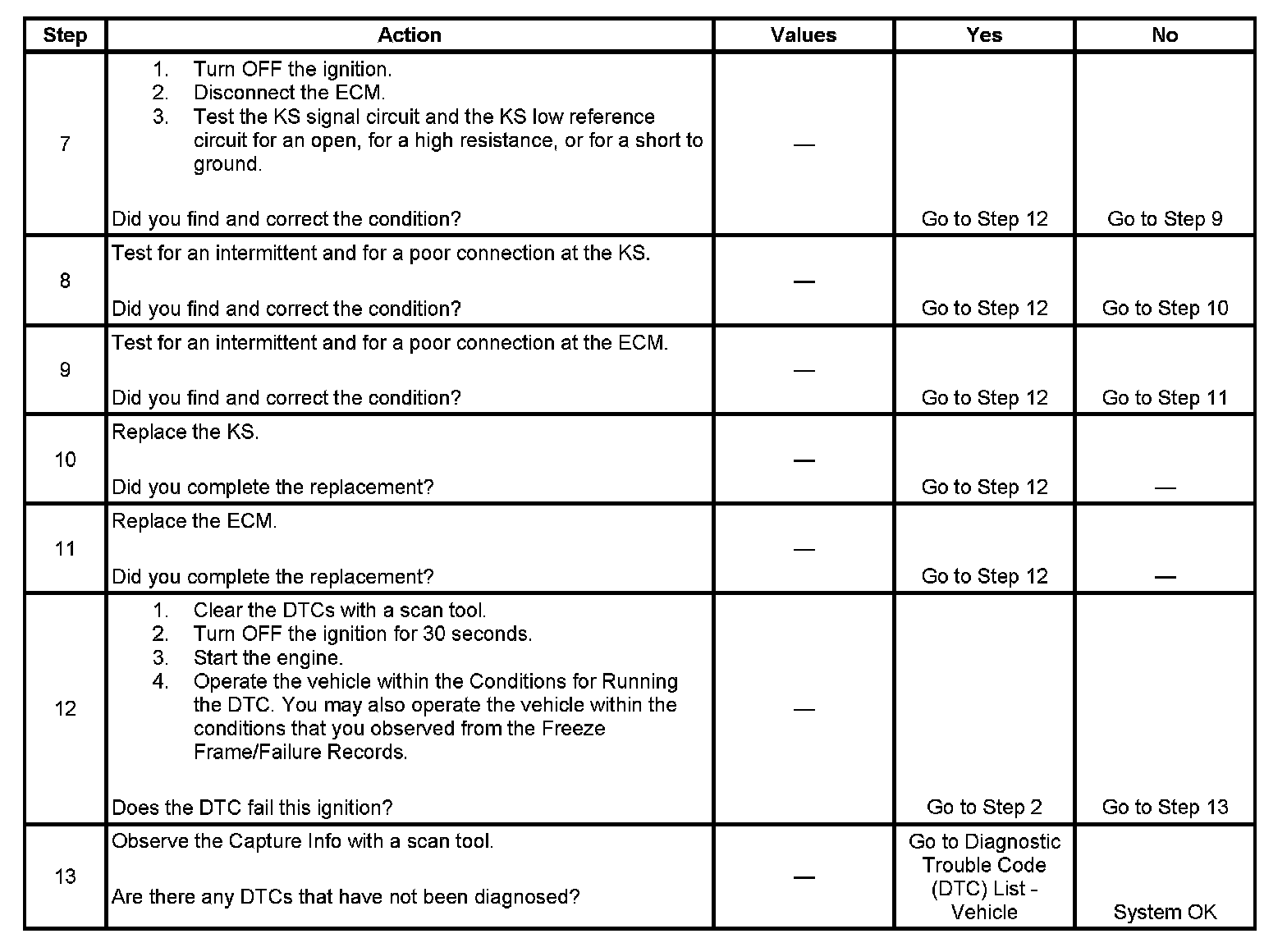 | Step | Action | Values | Yes | No |
|---|---|---|---|---|
| 7 | 1. Turn OFF the ignition. 2. Disconnect the ECM. 3. Test the KS signal circuit and the KS low reference circuit for an open, for a high resistance, or for a short to ground. Did you find and correct the condition? | — | Go to Step 12 | Go to Step 9 |
| 8 | Test for an intermittent and for a poor connection at the KS. Did you find and correct the condition? | — | Go to Step 12 | Go to Step 10 |
| 9 | Test for an intermittent and for a poor connection at the ECM. Did you find and correct the condition? | — | Go to Step 12 | Go to Step 11 |
| 10 | Replace the KS. Did you complete the replacement? | — | Go to Step 12 | — |
| 11 | Replace the ECM. Did you complete the replacement? | — | Go to Step 12 | — |
| 12 | 1. Clear the DTCs with a scan tool. 2. Turn OFF the ignition for 30 seconds. 3. Start the engine. 4. Operate the vehicle within the Conditions for Running the DTC. You may also operate the vehicle within the conditions that you observed from the Freeze Frame/Failure Records. Does the DTC fail this ignition? | — | Go to Step 2 | Go to Step 13 |
| 13 | Observe the Capture Info with a scan tool. Are there any DTCs that have not been diagnosed? | — | Go to Diagnostic Trouble Code (DTC) List - Vehicle | System OK |